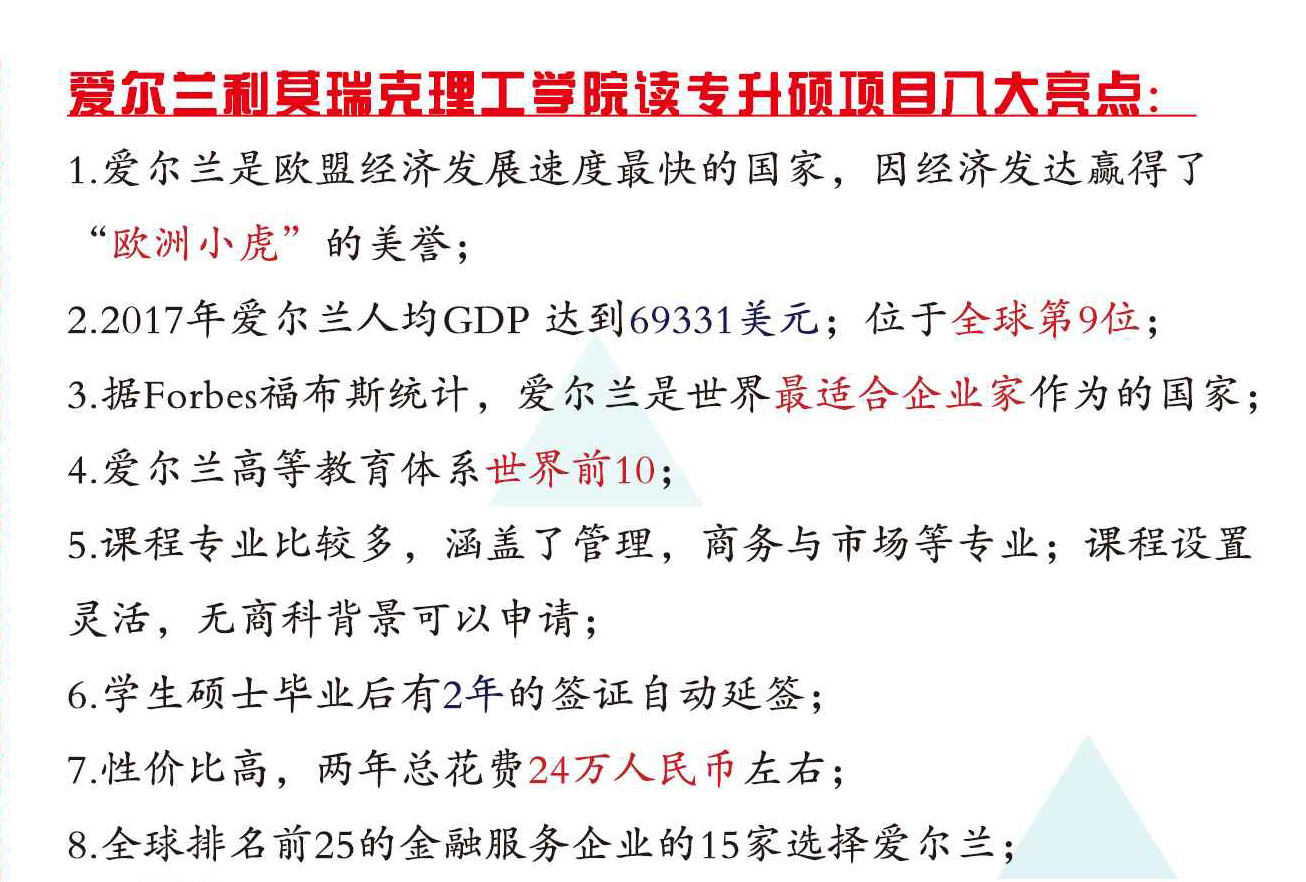 爱尔兰利莫瑞克理工学院读专升硕项目八大亮点：

1.爱尔兰是欧盟经济发展速度最快的国家，因经济发达赢得了“欧洲小虎”的美誉；

2.2017年爱尔兰人均GDP 达到69331美元；位于全球第9位；

3.据Forbes福布斯统计，爱尔兰是世界最适合企业家作为的国家；

4.爱尔兰高等教育体系世界前10；

5.课程专业比较多，涵盖了管理，商务与市场等专业；课程设置灵活，无商科背景可以申请；

6.学生硕士毕业后有2年的签证自动延签；

7.性价比高，两年总花费24万人民币左右；

8.全球排名前25的金融服务企业的15家选择爱尔兰；